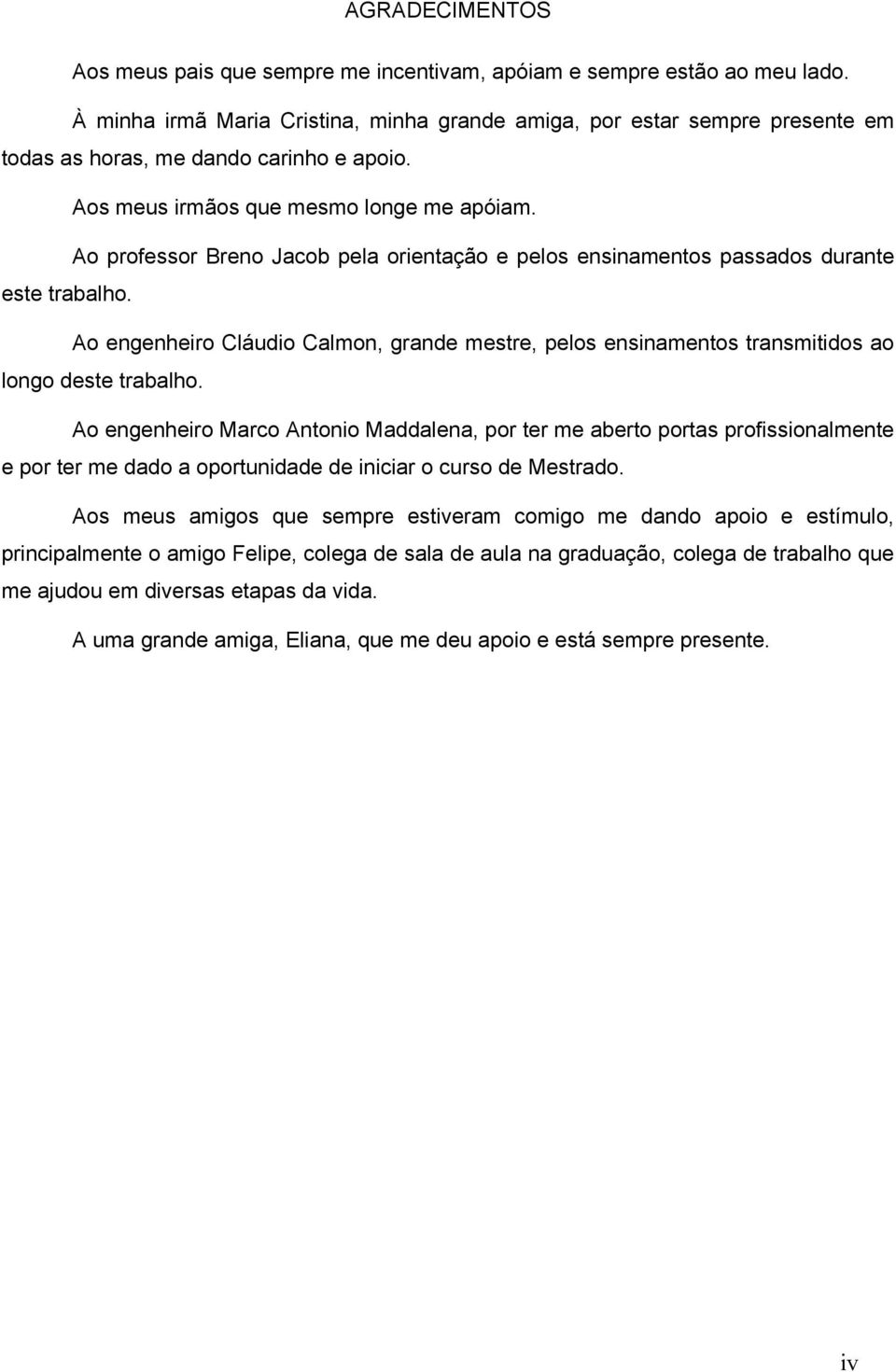 AGRADECIMENTOS

Aos meus pais que sempre me incentivam, apóiam e sempre estão ao meu lado.

À minha irmã Maria Cristina, minha grande amiga, por estar sempre presente em todas as horas, me dando carinho e apoio.

Aos meus irmãos que mesmo longe me apóiam.

Ao professor Breno Jacob pela orientação e pelos ensinamentos passados durante este trabalho.

Ao engenheiro Cláudio Calmon, grande mestre, pelos ensinamentos transmitidos ao longo deste trabalho.

Ao engenheiro Marco Antonio Maddalena, por ter me aberto portas profissionalmente e por ter me dado a oportunidade de iniciar o curso de Mestrado.

Aos meus amigos que sempre estiveram comigo me dando apoio e estímulo, principalmente o amigo Felipe, colega de sala de aula na graduação, colega de trabalho que me ajudou em diversas etapas da vida.

A uma grande amiga, Eliana, que me deu apoio e está sempre presente.

iv